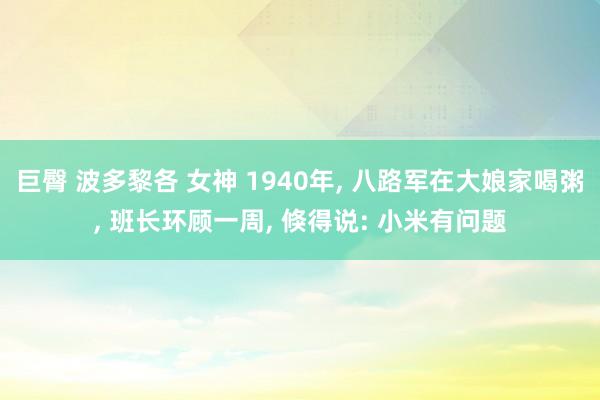 巨臀 波多黎各 女神 1940年, 八路军在大娘家喝粥, 班长环顾一周, 倏得说: 小米有问题